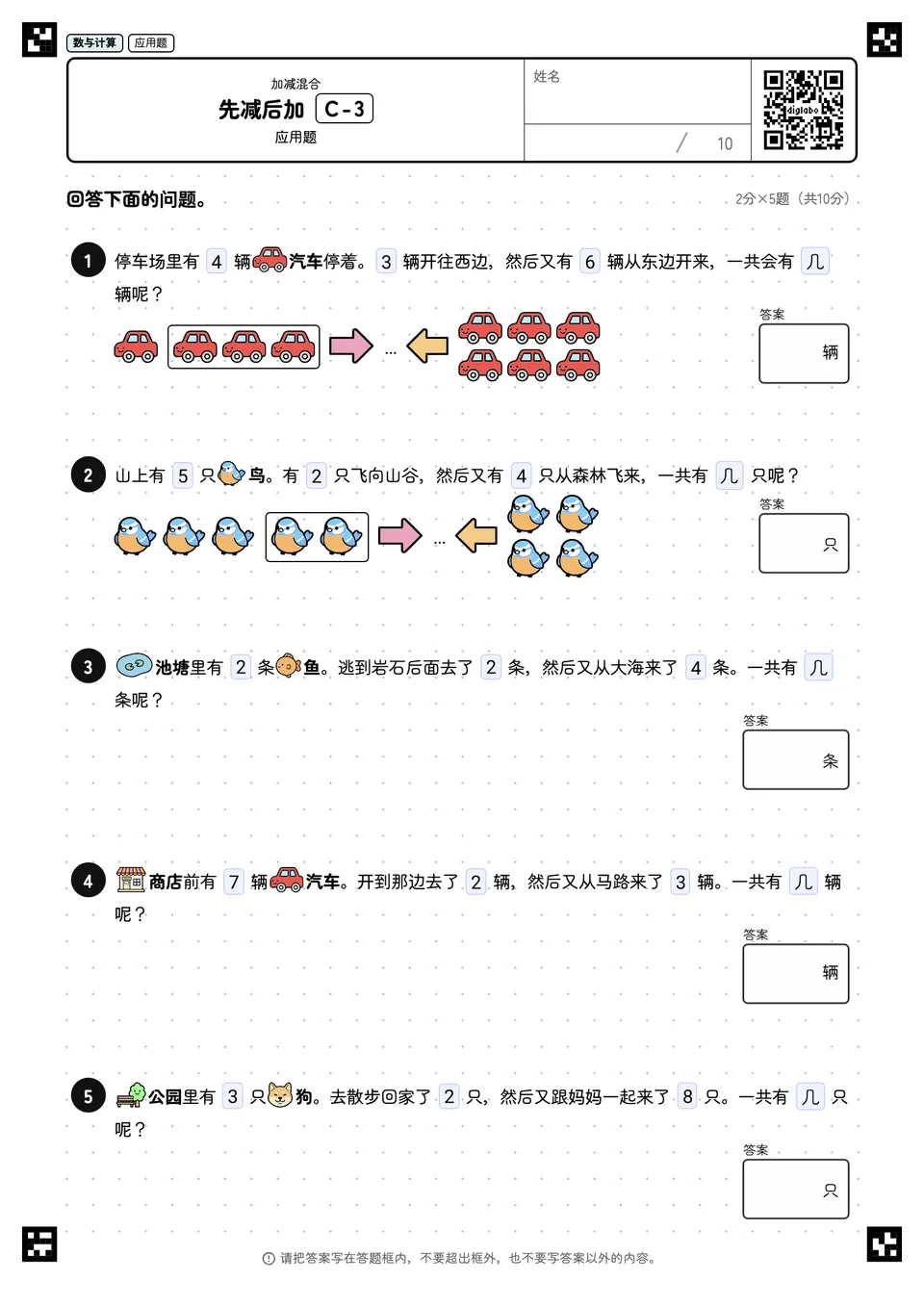 数与计算 应用题

加减混合
先减后加 C-3
应用题

姓名

/ 10

digilabo

回答下面的问题。

2分×5题（共10分）

1 停车场里有 4 辆汽车停着。3 辆开往西边，然后又有 6 辆从东边开来，一共会有 几 辆呢？

…

答案
辆

2 山上有 5 只鸟。有 2 只飞向山谷，然后又有 4 只从森林飞来，一共有 几 只呢？

…

答案
只

3 池塘里有 2 条鱼。逃到岩石后面去了 2 条，然后又从大海来了 4 条。一共有 几 条呢？

答案
条

4 商店前有 7 辆汽车。开到那边去了 2 辆，然后又从马路来了 3 辆。一共有 几 辆呢？

答案
辆

5 公园里有 3 只狗。去散步回家了 2 只，然后又跟妈妈一起来了 8 只。一共有 几 只呢？

答案
只

请把答案写在答题框内，不要超出框外，也不要写答案以外的内容。